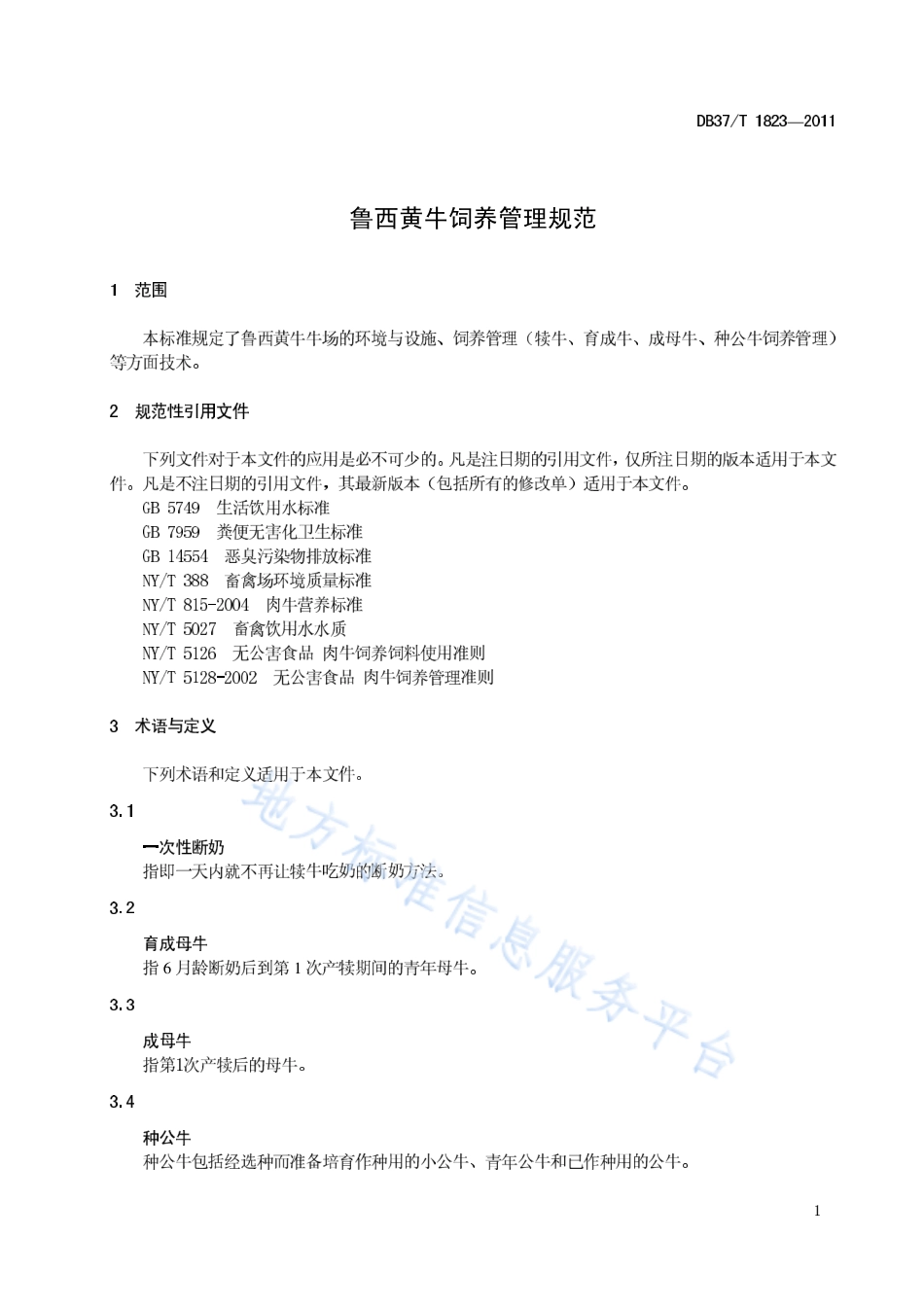 DB37/T 1823—2011

鲁西黄牛饲养管理规范

1 范围

本标准规定了鲁西黄牛牛场的环境与设施、饲养管理（犊牛、育成牛、成母牛、种公牛饲养管理）等方面技术。

2 规范性引用文件

下列文件对于本文件的应用是必不可少的。凡是注日期的引用文件，仅所注日期的版本适用于本文件。凡是不注日期的引用文件，其最新版本（包括所有的修改单）适用于本文件。
GB 5749 生活饮用水标准
GB 7959 粪便无害化卫生标准
GB 14554 恶臭污染物排放标准
NY/T 388 畜禽场环境质量标准
NY/T 815-2004 肉牛营养标准
NY/T 5027 畜禽饮用水水质
NY/T 5126 无公害食品 肉牛饲养饲料使用准则
NY/T 5128-2002 无公害食品 肉牛饲养管理准则

3 术语与定义

下列术语和定义适用于本文件。

3.1

一次性断奶
指即一天内就不再让犊牛吃奶的断奶方法。

3.2

育成母牛
指 6 月龄断奶后到第 1 次产犊期间的青年母牛。

3.3

成母牛
指第1次产犊后的母牛。

3.4

种公牛
种公牛包括经选种而准备培育作种用的小公牛、青年公牛和已作种用的公牛。

地方标准信息服务平台

1